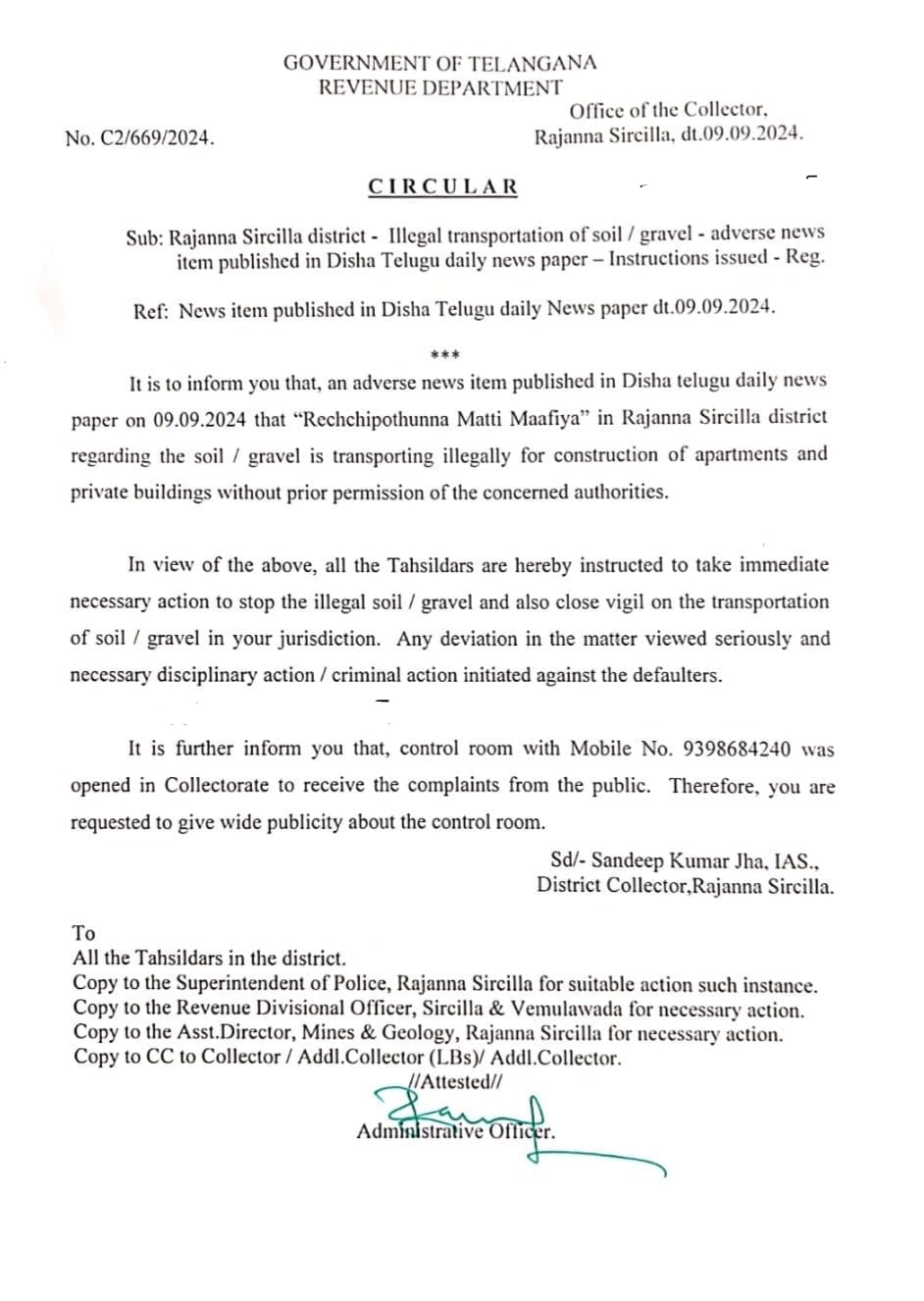 GOVERNMENT OF TELANGANA
REVENUE DEPARTMENT

Office of the Collector,
Rajanna Sircilla, dt.09.09.2024.

No. C2/669/2024.

CIRCULAR

Sub: Rajanna Sircilla district - Illegal transportation of soil / gravel - adverse news item published in Disha Telugu daily news paper – Instructions issued - Reg.

Ref: News item published in Disha Telugu daily News paper dt.09.09.2024.

***

It is to inform you that, an adverse news item published in Disha telugu daily news paper on 09.09.2024 that "Rechchipothunna Matti Maafiya" in Rajanna Sircilla district regarding the soil / gravel is transporting illegally for construction of apartments and private buildings without prior permission of the concerned authorities.

In view of the above, all the Tahsildars are hereby instructed to take immediate necessary action to stop the illegal soil / gravel and also close vigil on the transportation of soil / gravel in your jurisdiction. Any deviation in the matter viewed seriously and necessary disciplinary action / criminal action initiated against the defaulters.

It is further inform you that, control room with Mobile No. 9398684240 was opened in Collectorate to receive the complaints from the public. Therefore, you are requested to give wide publicity about the control room.

Sd/- Sandeep Kumar Jha, IAS.,
District Collector,Rajanna Sircilla.

To
All the Tahsildars in the district.
Copy to the Superintendent of Police, Rajanna Sircilla for suitable action such instance.
Copy to the Revenue Divisional Officer, Sircilla & Vemulawada for necessary action.
Copy to the Asst.Director, Mines & Geology, Rajanna Sircilla for necessary action.
Copy to CC to Collector / Addl.Collector (LBs)/ Addl.Collector.

//Attested//
Administrative Officer.